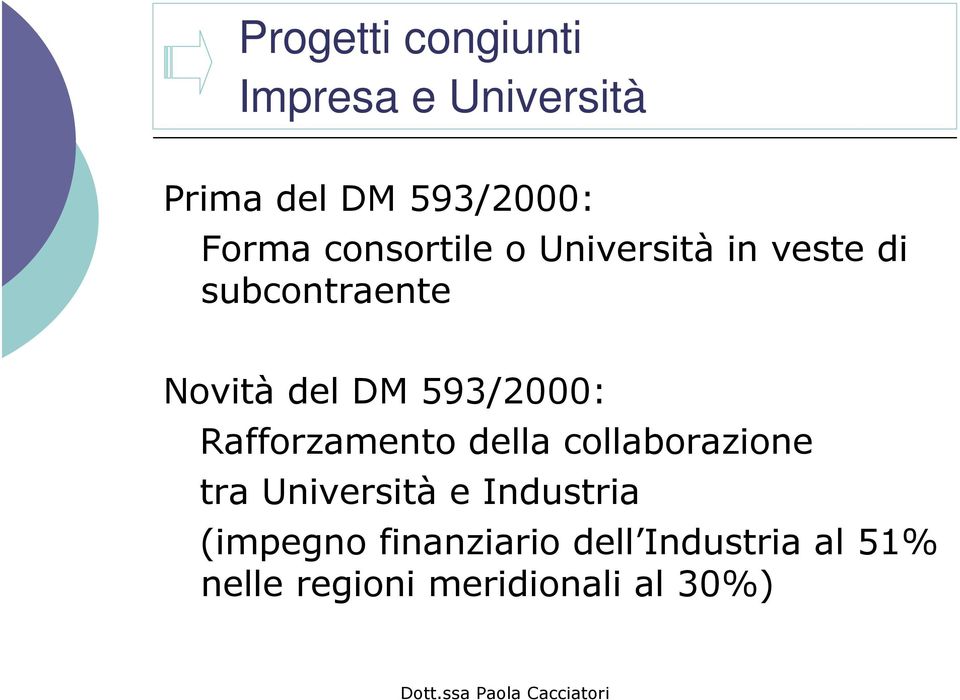 Progetti congiunti
Impresa e Università

Prima del DM 593/2000:
Forma consortile o Università in veste di subcontraente

Novità del DM 593/2000:
Rafforzamento della collaborazione
tra Università e Industria
(impegno finanziario dell'Industria al 51% nelle regioni meridionali al 30%)

Dott.ssa Paola Cacciatori